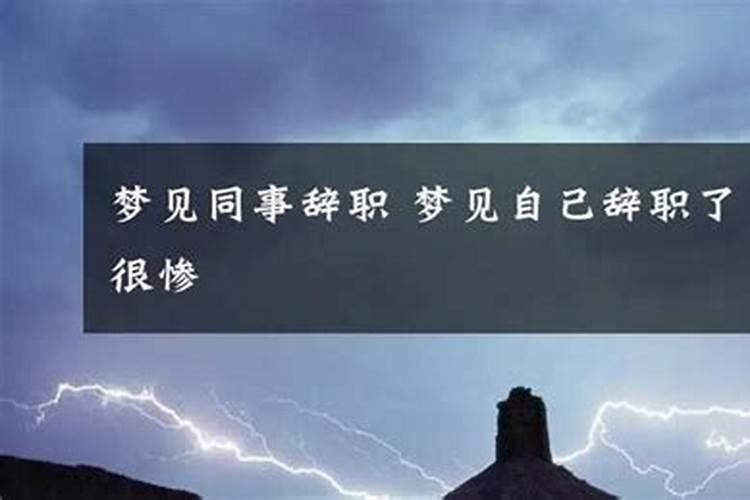 梦见同事辞职 梦见自己辞职了很惨